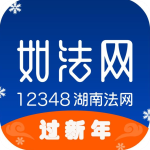 如法网
12348湖南法网
过新年